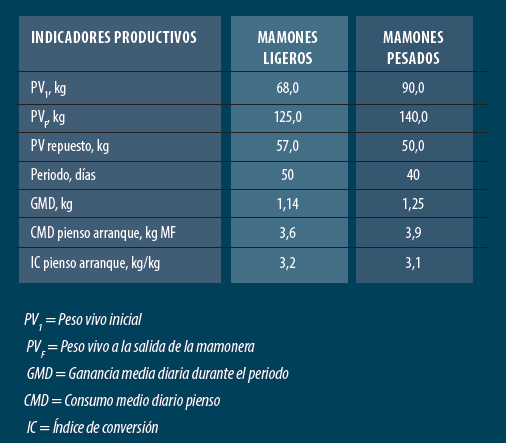 | INDICADORES PRODUCTIVOS | MAMONES LIGEROS | MAMONES PESADOS |
|---|---|---|
| $PV_1$, kg | 68,0 | 90,0 |
| $PV_F$, kg | 125,0 | 140,0 |
| PV repuesto, kg | 57,0 | 50,0 |
| Periodo, días | 50 | 40 |
| GMD, kg | 1,14 | 1,25 |
| CMD pienso arranque, kg MF | 3,6 | 3,9 |
| IC pienso arranque, kg/kg | 3,2 | 3,1 |

$PV_1$ = Peso vivo inicial
$PV_F$ = Peso vivo a la salida de la mamonera
GMD = Ganancia media diaria durante el periodo
CMD = Consumo medio diario pienso
IC = Índice de conversión